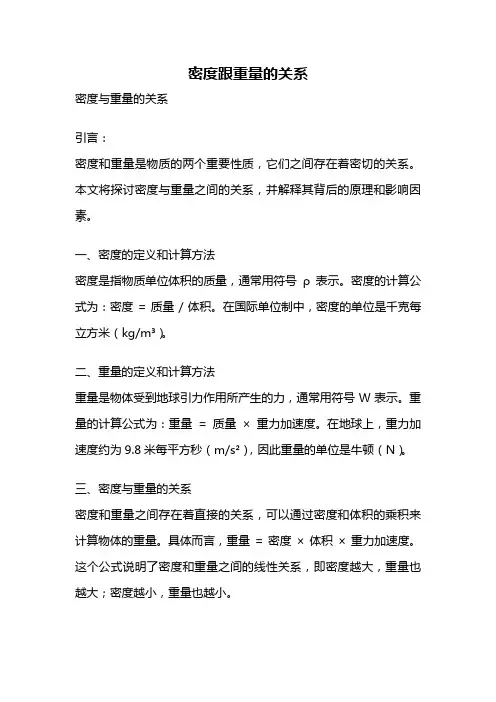 密度跟重量的关系

密度与重量的关系

引言：

密度和重量是物质的两个重要性质，它们之间存在着密切的关系。本文将探讨密度与重量之间的关系，并解释其背后的原理和影响因素。

一、密度的定义和计算方法

密度是指物质单位体积的质量，通常用符号 ρ 表示。密度的计算公式为：密度 = 质量 / 体积。在国际单位制中，密度的单位是千克每立方米（kg/m³）。

二、重量的定义和计算方法

重量是物体受到地球引力作用所产生的力，通常用符号 W 表示。重量的计算公式为：重量 = 质量 × 重力加速度。在地球上，重力加速度约为 9.8 米每平方秒（m/s²），因此重量的单位是牛顿（N）。

三、密度与重量的关系

密度和重量之间存在着直接的关系，可以通过密度和体积的乘积来计算物体的重量。具体而言，重量 = 密度 × 体积 × 重力加速度。这个公式说明了密度和重量之间的线性关系，即密度越大，重量也越大；密度越小，重量也越小。